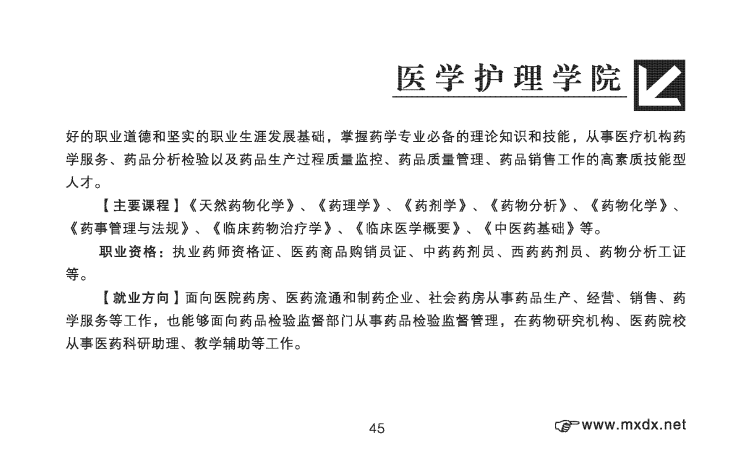 医学护理学院

好的职业道德和坚实的职业生涯发展基础，掌握药学专业必备的理论知识和技能，从事医疗机构药学服务、药品分析检验以及药品生产过程质量监控、药品质量管理、药品销售工作的高素质技能型人才。

【主要课程】《天然药物化学》、《药理学》、《药剂学》、《药物分析》、《药物化学》、《药事管理与法规》、《临床药物治疗学》、《临床医学概要》、《中医药基础》等。

职业资格：执业药师资格证、医药商品购销员证、中药药剂员、西药药剂员、药物分析工证等。

【就业方向】面向医院药房、医药流通和制药企业、社会药房从事药品生产、经营、销售、药学服务等工作，也能够面向药品检验监督部门从事药品检验监督管理，在药物研究机构、医药院校从事医药科研助理、教学辅助等工作。

45

www.mxdx.net